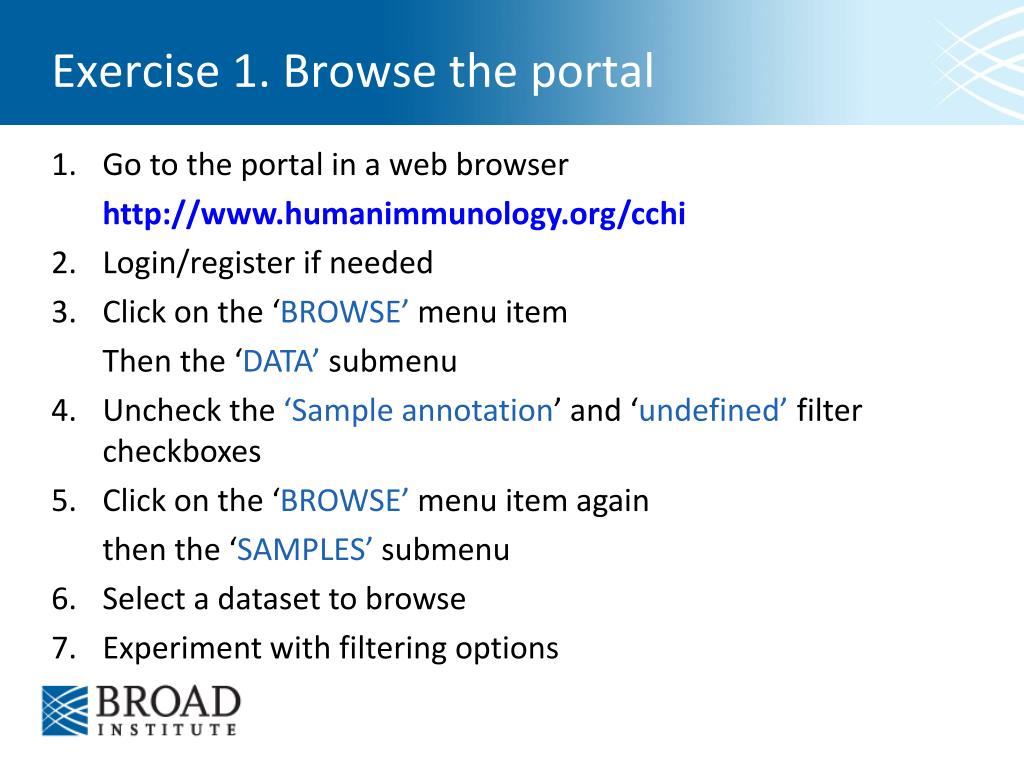 Exercise 1. Browse the portal

1. Go to the portal in a web browser
http://www.humanimmunology.org/cchi
2. Login/register if needed
3. Click on the ‘BROWSE’ menu item
Then the ‘DATA’ submenu
4. Uncheck the ‘Sample annotation’ and ‘undefined’ filter checkboxes
5. Click on the ‘BROWSE’ menu item again
then the ‘SAMPLES’ submenu
6. Select a dataset to browse
7. Experiment with filtering options

BROAD INSTITUTE